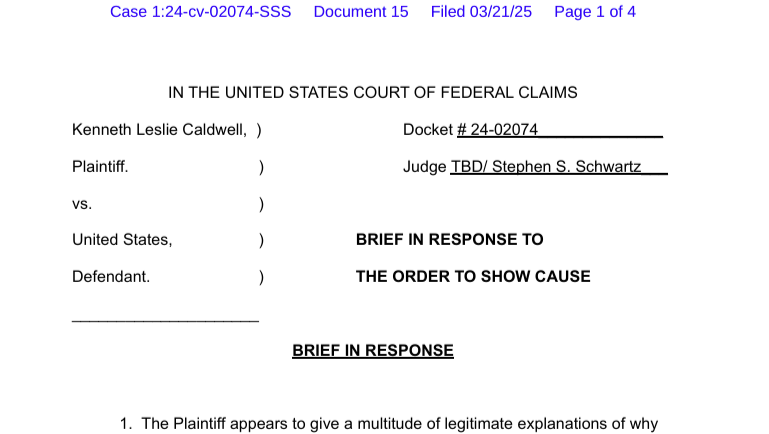 Case 1:24-cv-02074-SSS Document 15 Filed 03/21/25 Page 1 of 4

IN THE UNITED STATES COURT OF FEDERAL CLAIMS

Kenneth Leslie Caldwell, )

Plaintiff. )

vs. )

United States, )

Defendant. )

____

Docket # 24-02074____

Judge TBD/ Stephen S. Schwartz____

BRIEF IN RESPONSE TO

THE ORDER TO SHOW CAUSE

BRIEF IN RESPONSE

1. The Plaintiff appears to give a multitude of legitimate explanations of why